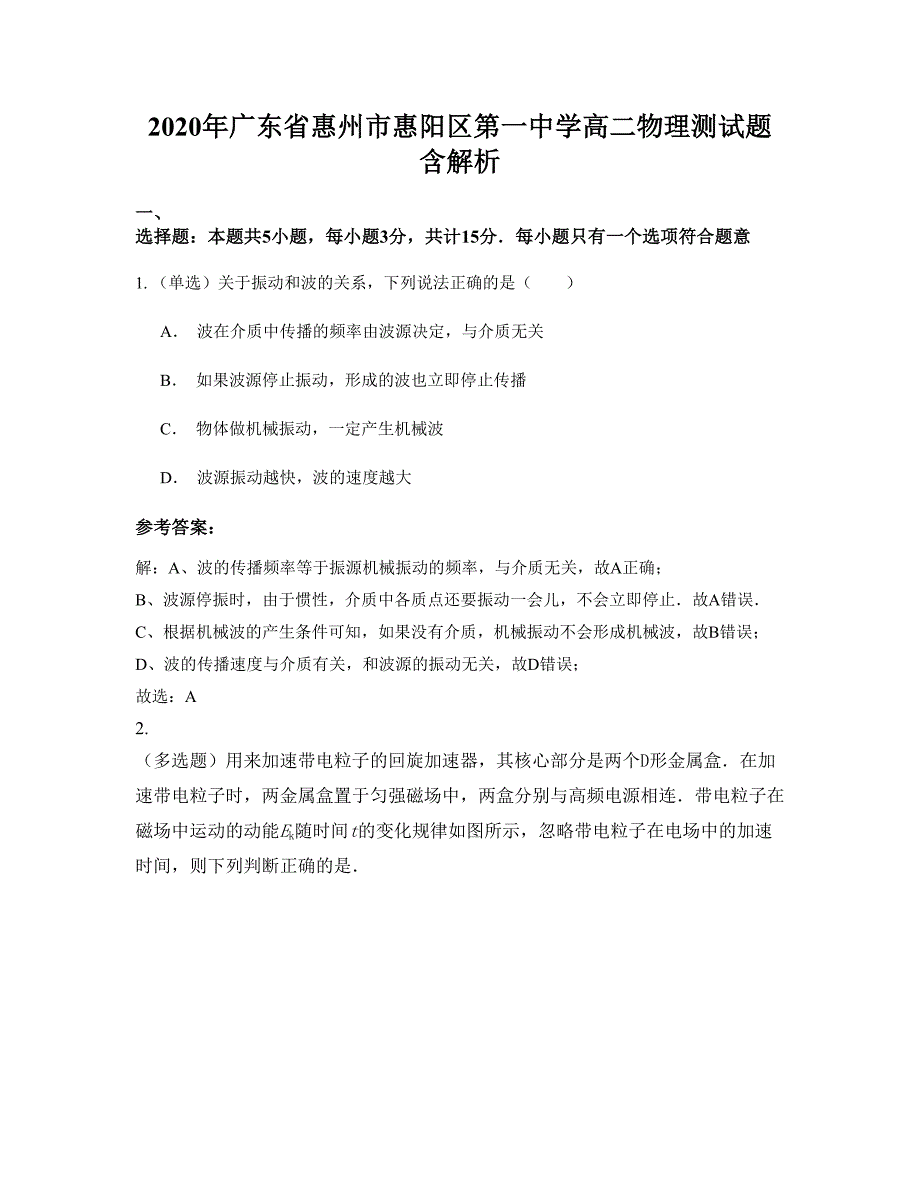 2020年广东省惠州市惠阳区第一中学高二物理测试题含解析

一、

选择题：本题共5小题，每小题3分，共计15分．每小题只有一个选项符合题意

1.（单选）关于振动和波的关系，下列说法正确的是（　　）

A.　波在介质中传播的频率由波源决定，与介质无关

B.　如果波源停止振动，形成的波也立即停止传播

C.　物体做机械振动，一定产生机械波

D.　波源振动越快，波的速度越大

参考答案：

解：A、波的传播频率等于振源机械振动的频率，与介质无关，故A正确；
B、波源停振时，由于惯性，介质中各质点还要振动一会儿，不会立即停止．故A错误．
C、根据机械波的产生条件可知，如果没有介质，机械振动不会形成机械波，故B错误；
D、波的传播速度与介质有关，和波源的振动无关，故D错误；
故选：A

2.

（多选题）用来加速带电粒子的回旋加速器，其核心部分是两个D形金属盒．在加速带电粒子时，两金属盒置于匀强磁场中，两盒分别与高频电源相连．带电粒子在磁场中运动的动能$E_k$随时间$t$的变化规律如图所示，忽略带电粒子在电场中的加速时间，则下列判断正确的是．